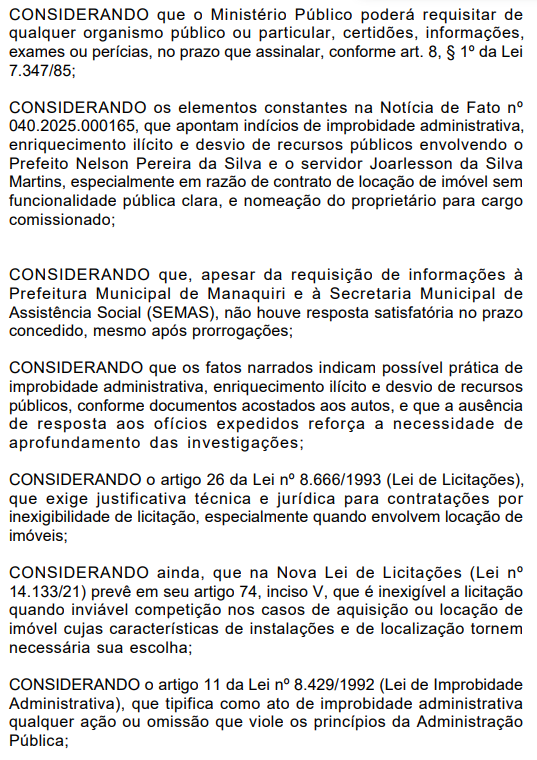 CONSIDERANDO que o Ministério Público poderá requisitar de qualquer organismo público ou particular, certidões, informações, exames ou perícias, no prazo que assinalar, conforme art. 8, § 1º da Lei 7.347/85;

CONSIDERANDO os elementos constantes na Notícia de Fato nº 040.2025.000165, que apontam indícios de improbidade administrativa, enriquecimento ilícito e desvio de recursos públicos envolvendo o Prefeito Nelson Pereira da Silva e o servidor Joarlesson da Silva Martins, especialmente em razão de contrato de locação de imóvel sem funcionalidade pública clara, e nomeação do proprietário para cargo comissionado;

CONSIDERANDO que, apesar da requisição de informações à Prefeitura Municipal de Manaquiri e à Secretaria Municipal de Assistência Social (SEMAS), não houve resposta satisfatória no prazo concedido, mesmo após prorrogações;

CONSIDERANDO que os fatos narrados indicam possível prática de improbidade administrativa, enriquecimento ilícito e desvio de recursos públicos, conforme documentos acostados aos autos, e que a ausência de resposta aos ofícios expedidos reforça a necessidade de aprofundamento das investigações;

CONSIDERANDO o artigo 26 da Lei nº 8.666/1993 (Lei de Licitações), que exige justificativa técnica e jurídica para contratações por inexigibilidade de licitação, especialmente quando envolvem locação de imóveis;

CONSIDERANDO ainda, que na Nova Lei de Licitações (Lei nº 14.133/21) prevê em seu artigo 74, inciso V, que é inexigível a licitação quando inviável competição nos casos de aquisição ou locação de imóvel cujas características de instalações e de localização tornem necessária sua escolha;

CONSIDERANDO o artigo 11 da Lei nº 8.429/1992 (Lei de Improbidade Administrativa), que tipifica como ato de improbidade administrativa qualquer ação ou omissão que viole os princípios da Administração Pública;